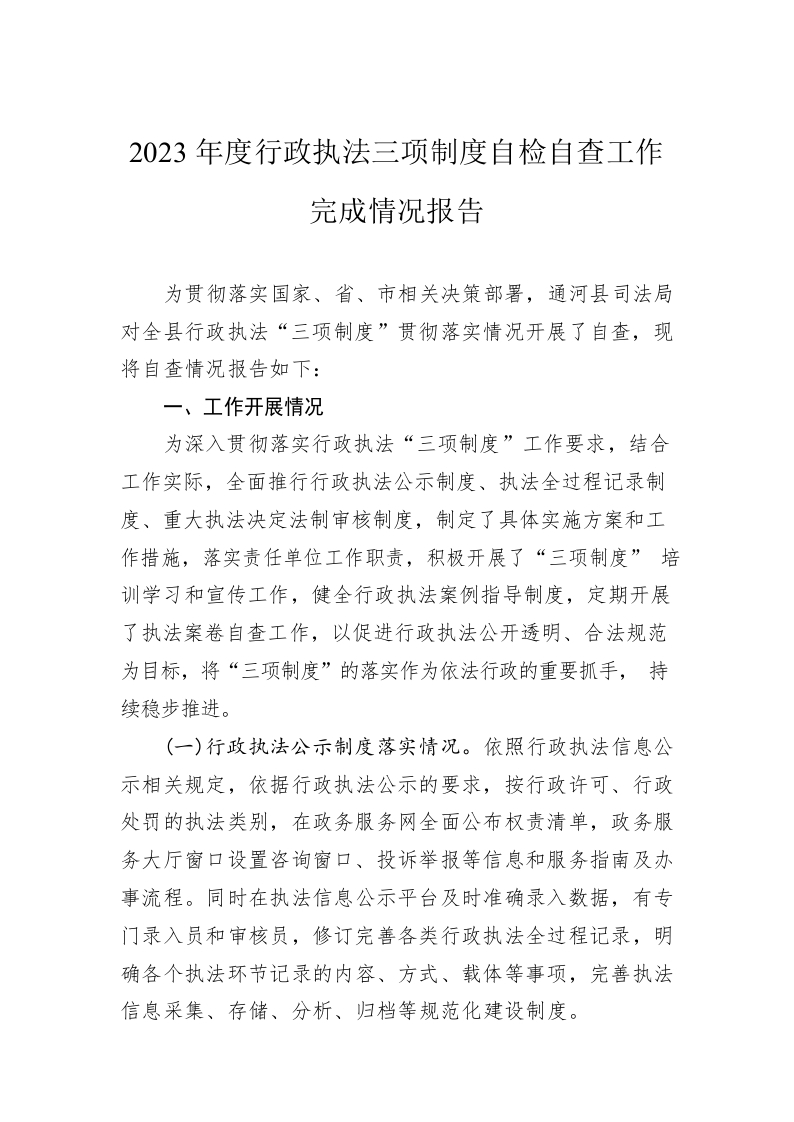 2023 年度行政执法三项制度自检自查工作完成情况报告

为贯彻落实国家、省、市相关决策部署，通河县司法局对全县行政执法“三项制度”贯彻落实情况开展了自查，现将自查情况报告如下：

一、工作开展情况

为深入贯彻落实行政执法“三项制度”工作要求，结合工作实际，全面推行行政执法公示制度、执法全过程记录制度、重大执法决定法制审核制度，制定了具体实施方案和工作措施，落实责任单位工作职责，积极开展了“三项制度” 培训学习和宣传工作，健全行政执法案例指导制度，定期开展了执法案卷自查工作，以促进行政执法公开透明、合法规范为目标，将“三项制度”的落实作为依法行政的重要抓手， 持续稳步推进。

(一)行政执法公示制度落实情况。依照行政执法信息公示相关规定，依据行政执法公示的要求，按行政许可、行政处罚的执法类别，在政务服务网全面公布权责清单，政务服务大厅窗口设置咨询窗口、投诉举报等信息和服务指南及办事流程。同时在执法信息公示平台及时准确录入数据，有专门录入员和审核员，修订完善各类行政执法全过程记录，明确各个执法环节记录的内容、方式、载体等事项，完善执法信息采集、存储、分析、归档等规范化建设制度。